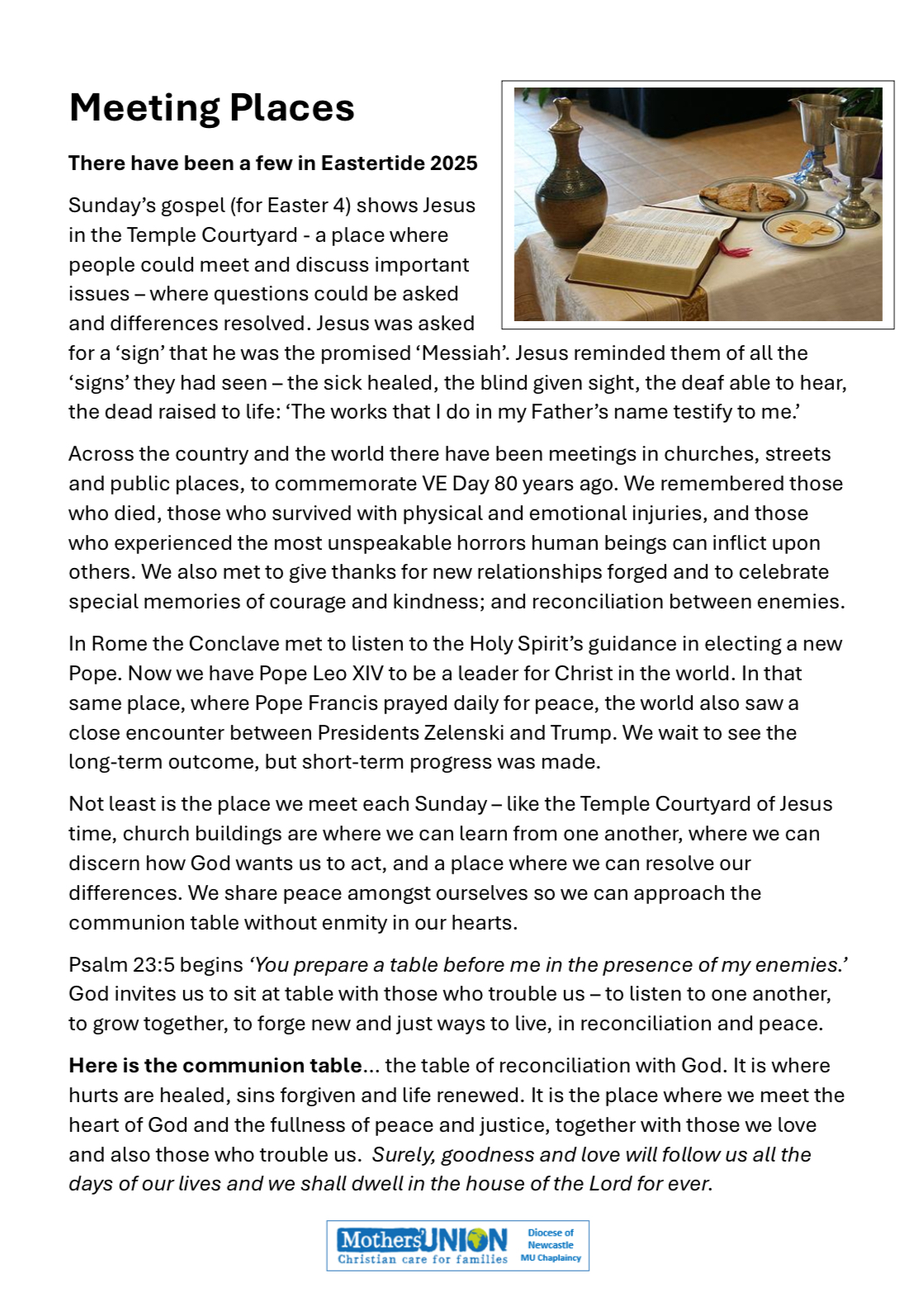 Meeting Places

There have been a few in Eastertide 2025

Sunday's gospel (for Easter 4) shows Jesus in the Temple Courtyard - a place where people could meet and discuss important issues – where questions could be asked and differences resolved. Jesus was asked for a 'sign' that he was the promised 'Messiah'. Jesus reminded them of all the 'signs' they had seen – the sick healed, the blind given sight, the deaf able to hear, the dead raised to life: 'The works that I do in my Father's name testify to me.'

Across the country and the world there have been meetings in churches, streets and public places, to commemorate VE Day 80 years ago. We remembered those who died, those who survived with physical and emotional injuries, and those who experienced the most unspeakable horrors human beings can inflict upon others. We also met to give thanks for new relationships forged and to celebrate special memories of courage and kindness; and reconciliation between enemies.

In Rome the Conclave met to listen to the Holy Spirit's guidance in electing a new Pope. Now we have Pope Leo XIV to be a leader for Christ in the world. In that same place, where Pope Francis prayed daily for peace, the world also saw a close encounter between Presidents Zelenski and Trump. We wait to see the long-term outcome, but short-term progress was made.

Not least is the place we meet each Sunday – like the Temple Courtyard of Jesus time, church buildings are where we can learn from one another, where we can discern how God wants us to act, and a place where we can resolve our differences. We share peace amongst ourselves so we can approach the communion table without enmity in our hearts.

Psalm 23:5 begins 'You prepare a table before me in the presence of my enemies.' God invites us to sit at table with those who trouble us – to listen to one another, to grow together, to forge new and just ways to live, in reconciliation and peace.

Here is the communion table... the table of reconciliation with God. It is where hurts are healed, sins forgiven and life renewed. It is the place where we meet the heart of God and the fullness of peace and justice, together with those we love and also those who trouble us. Surely, goodness and love will follow us all the days of our lives and we shall dwell in the house of the Lord for ever.

Mothers' UNION
Christian care for families
Diocese of Newcastle
MU Chaplaincy